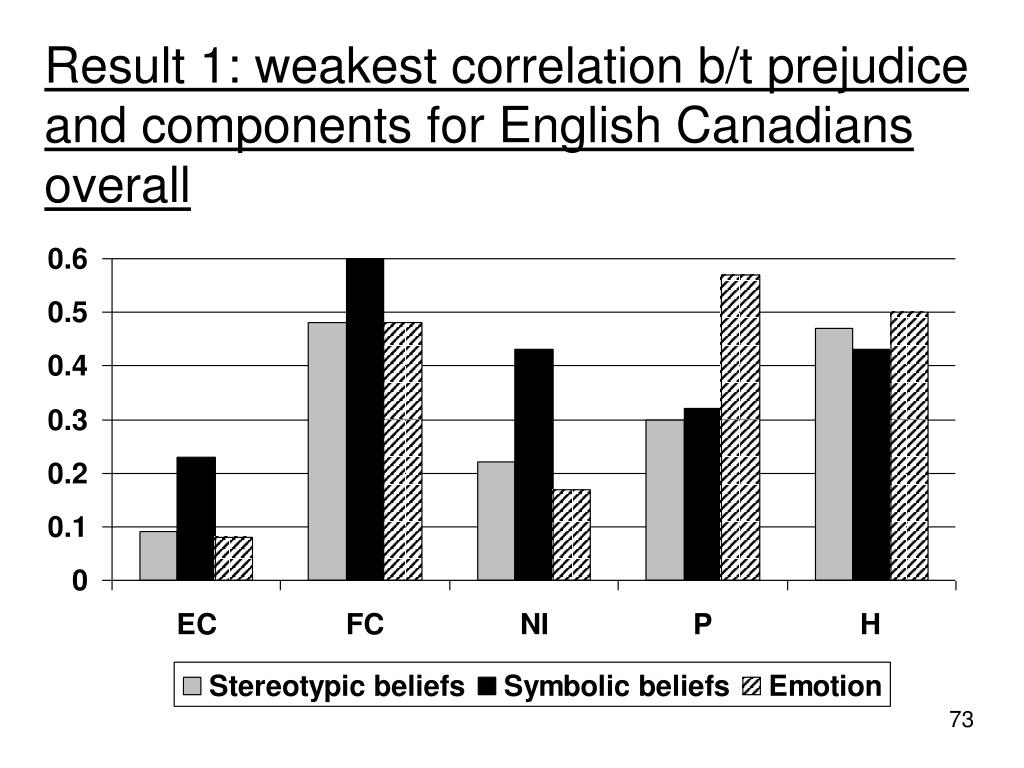 Result 1: weakest correlation b/t prejudice and components for English Canadians overall

0.6
0.5
0.4
0.3
0.2
0.1
0

EC
FC
NI
P
H

Stereotypic beliefs
Symbolic beliefs
Emotion

73